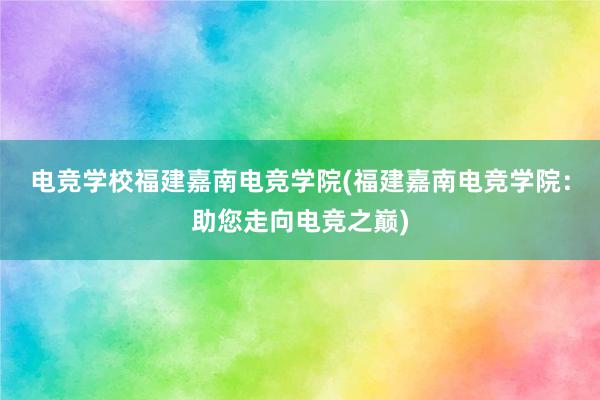 电竞学校福建嘉南电竞学院(福建嘉南电竞学院：助您走向电竞之巅)